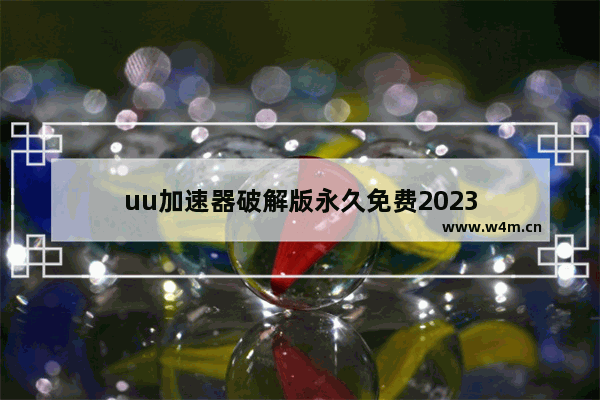 uu加速器破解版永久免费2023

www.w4m.cn